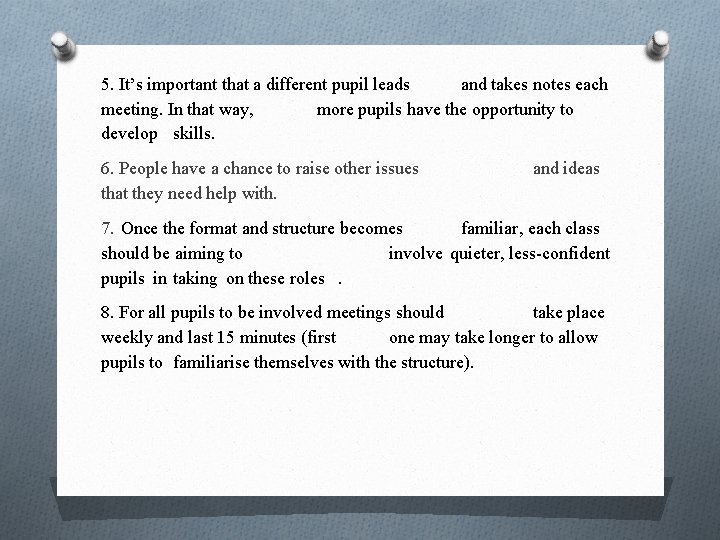 5. It's important that a different pupil leads and takes notes each meeting. In that way, more pupils have the opportunity to develop skills.

6. People have a chance to raise other issues and ideas that they need help with.

7. Once the format and structure becomes familiar, each class should be aiming to involve quieter, less-confident pupils in taking on these roles .

8. For all pupils to be involved meetings should take place weekly and last 15 minutes (first one may take longer to allow pupils to familiarise themselves with the structure).